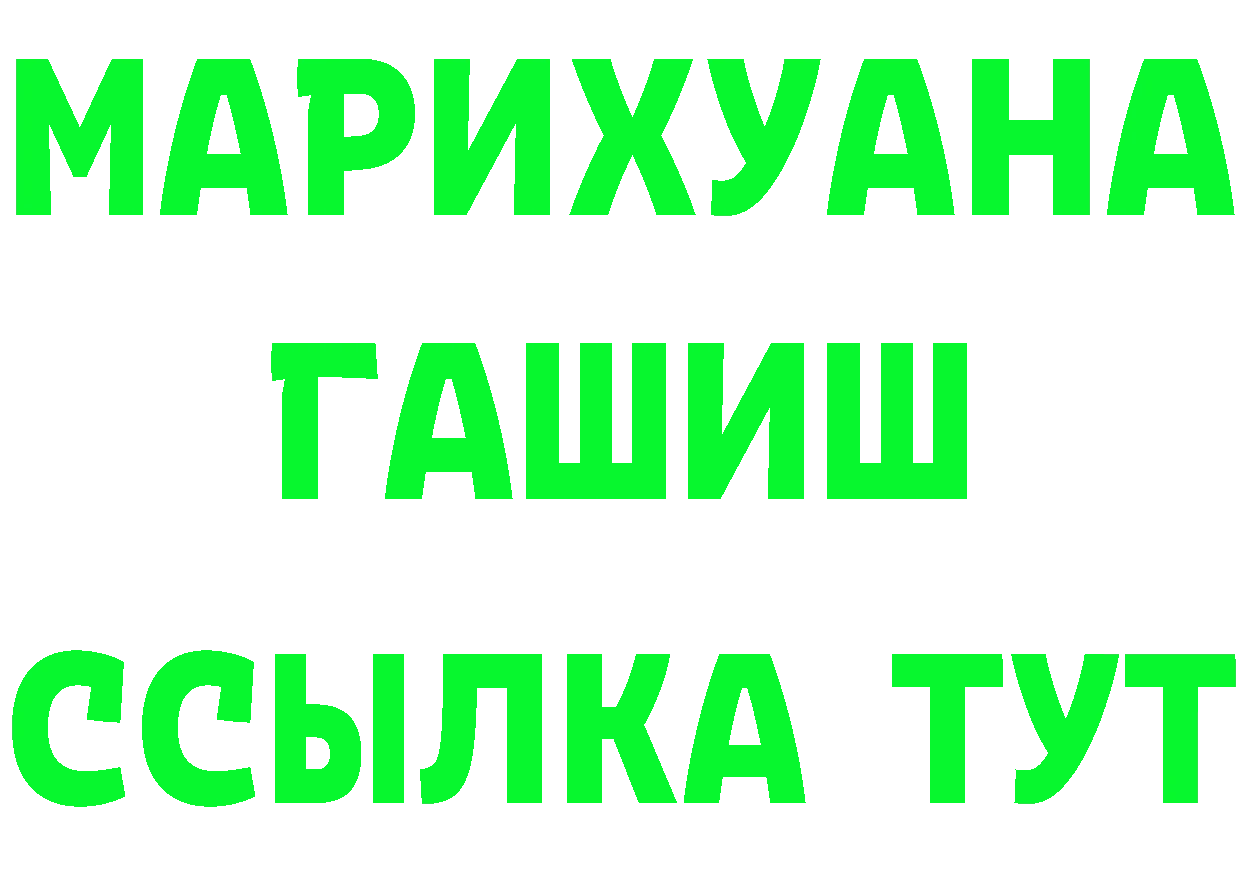 МАРИХУАНА
ГАШИШ
ССЫЛКА ТУТ